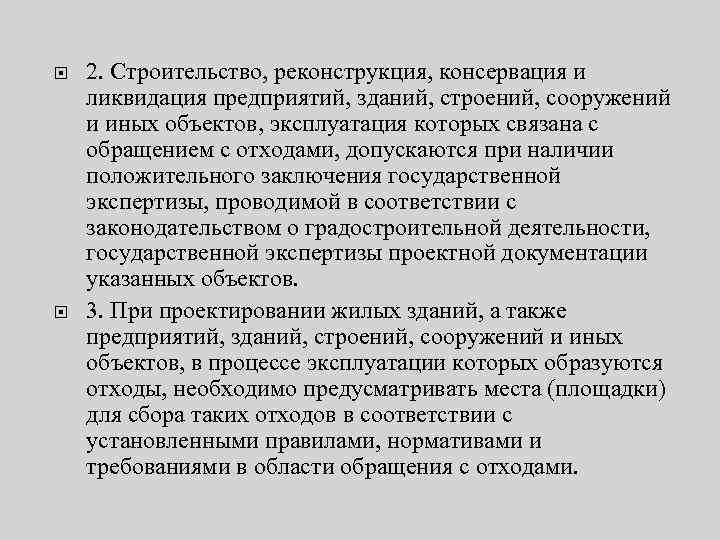 2. Строительство, реконструкция, консервация и ликвидация предприятий, зданий, строений, сооружений и иных объектов, эксплуатация которых связана с обращением с отходами, допускаются при наличии положительного заключения государственной экспертизы, проводимой в соответствии с законодательством о градостроительной деятельности, государственной экспертизы проектной документации указанных объектов.

3. При проектировании жилых зданий, а также предприятий, зданий, строений, сооружений и иных объектов, в процессе эксплуатации которых образуются отходы, необходимо предусматривать места (площадки) для сбора таких отходов в соответствии с установленными правилами, нормативами и требованиями в области обращения с отходами.